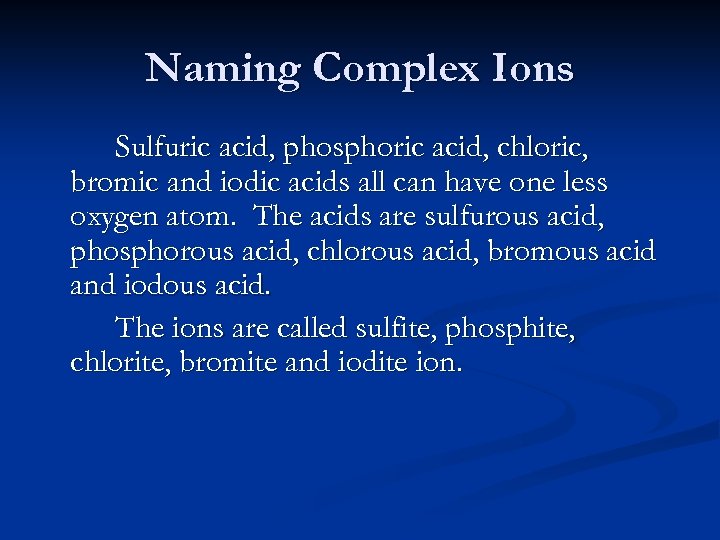 Naming Complex Ions

Sulfuric acid, phosphoric acid, chloric, bromic and iodic acids all can have one less oxygen atom. The acids are sulfurous acid, phosphorous acid, chlorous acid, bromous acid and iodous acid.

The ions are called sulfite, phosphite, chlorite, bromite and iodite ion.